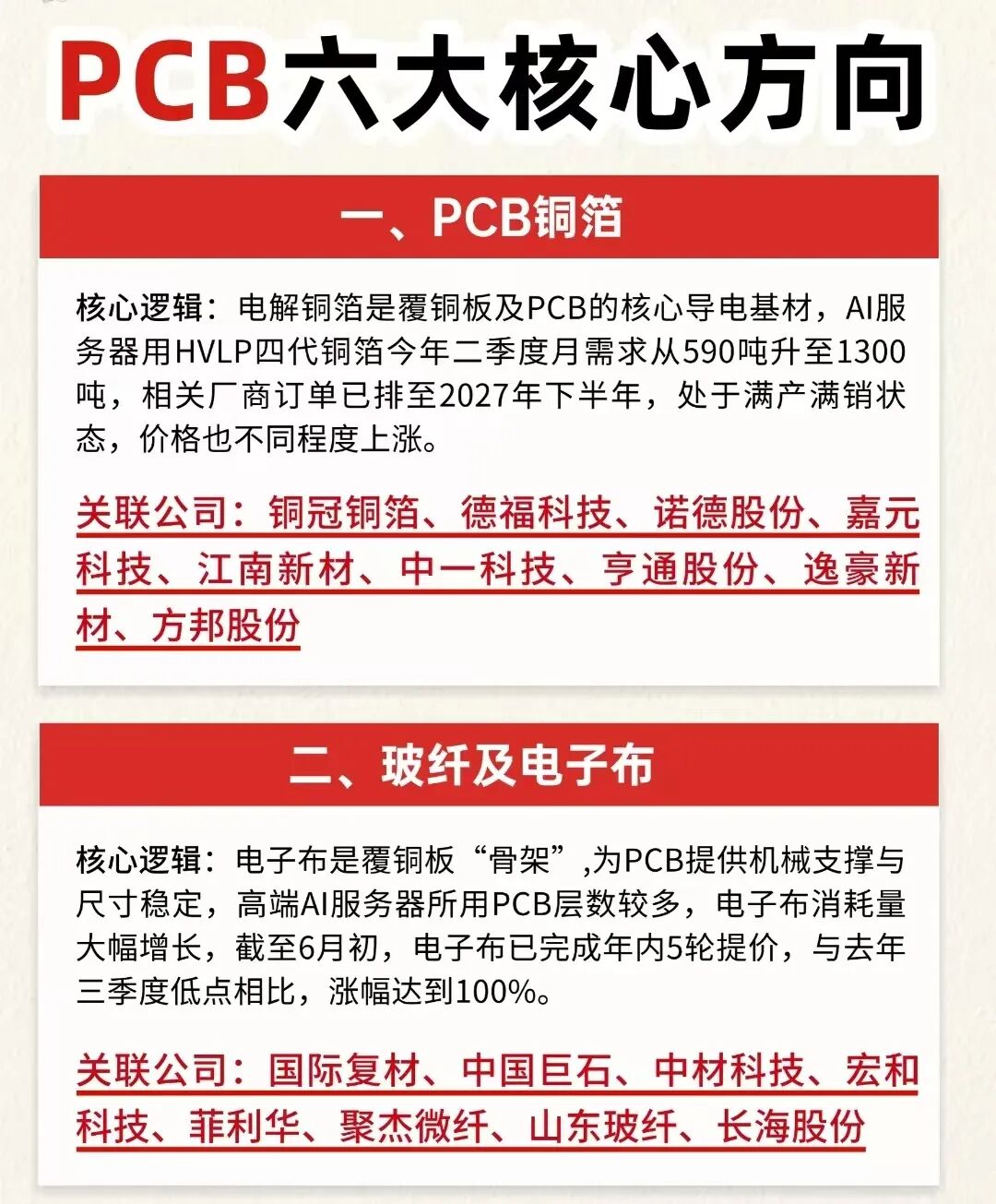 PCB六大核心方向

一、PCB铜箔

核心逻辑：电解铜箔是覆铜板及PCB的核心导电基材，AI服务器用HVLP四代铜箔今年二季度月需求从590吨升至1300吨，相关厂商订单已排至2027年下半年，处于满产满销状态，价格也不同程度上涨。

关联公司：铜冠铜箔、德福科技、诺德股份、嘉元科技、江南新材、中一科技、亨通股份、逸豪新材、方邦股份

二、玻纤及电子布

核心逻辑：电子布是覆铜板“骨架”,为PCB提供机械支撑与尺寸稳定，高端AI服务器所用PCB层数较多，电子布消耗量大幅增长，截至6月初，电子布已完成年内5轮提价，与去年三季度低点相比，涨幅达到100%。

关联公司：国际复材、中国巨石、中材科技、宏和科技、菲利华、聚杰微纤、山东玻纤、长海股份